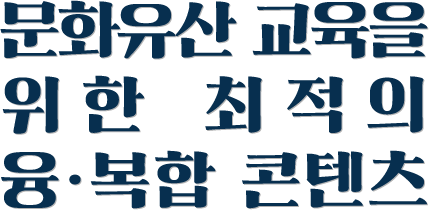 문화유산 교육을 위한 최적의 융·복합 콘텐츠